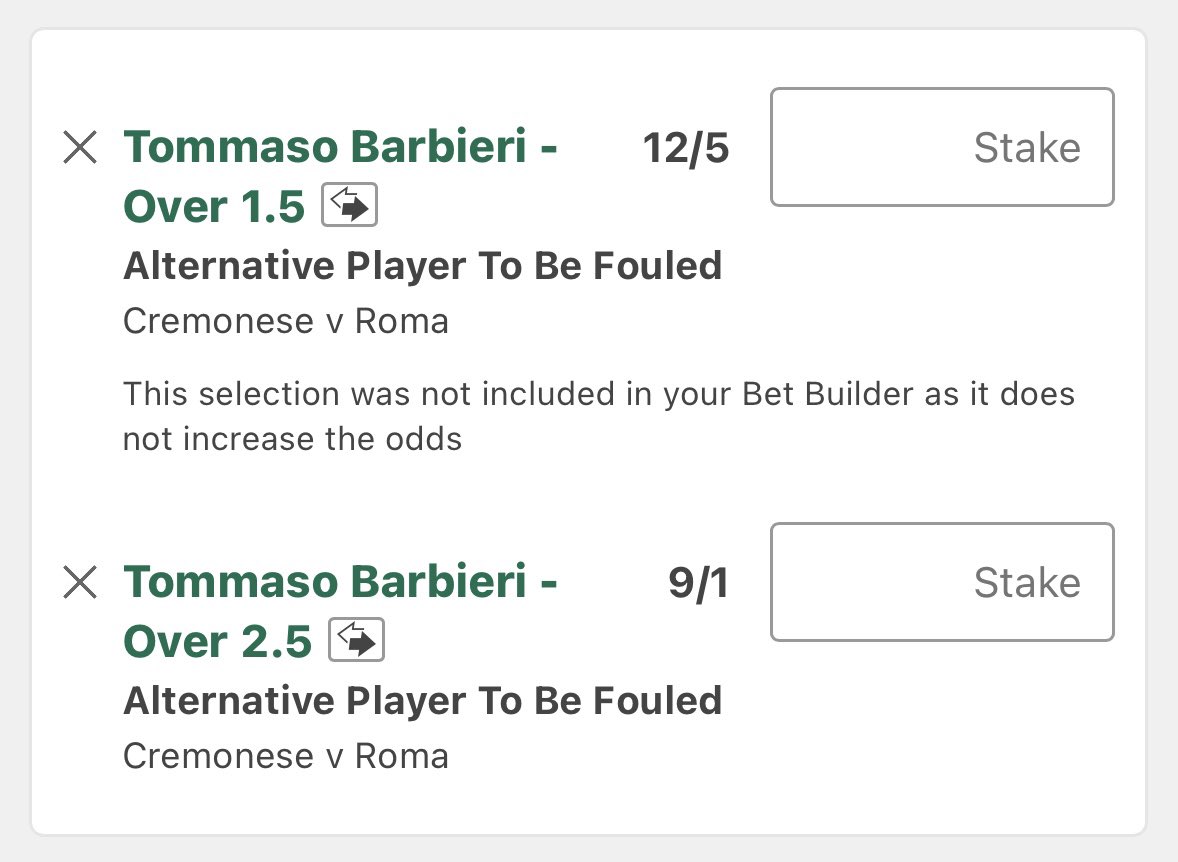 Tommaso Barbieri - Over 1.5
12/5
Stake
Alternative Player To Be Fouled
Cremonese v Roma

This selection was not included in your Bet Builder as it does not increase the odds

Tommaso Barbieri - Over 2.5
9/1
Stake
Alternative Player To Be Fouled
Cremonese v Roma